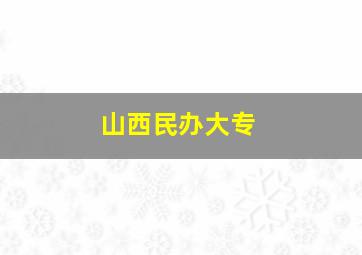 山西民办大专